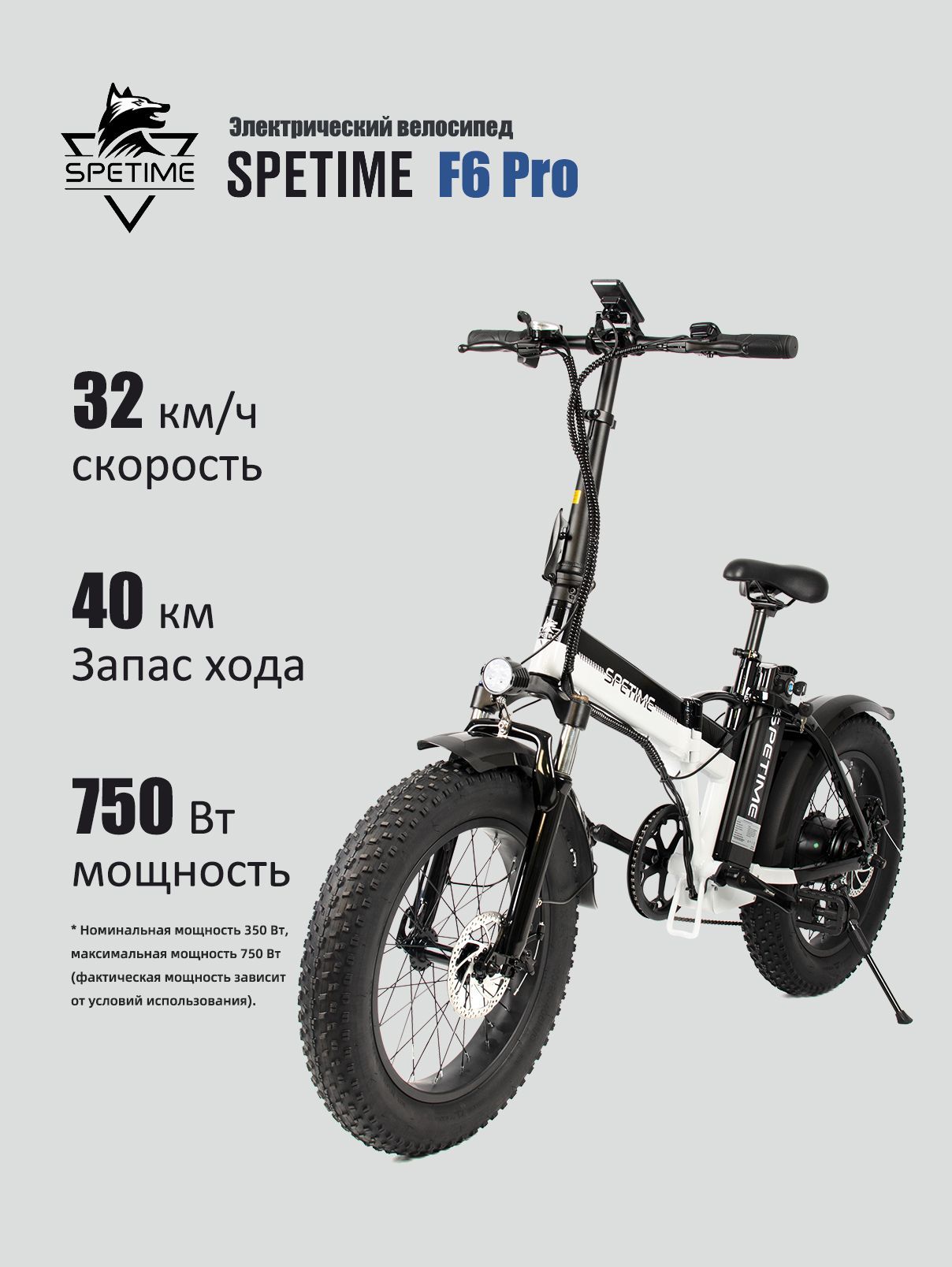 SPETIME

Электрический велосипед
SPETIME F6 Pro

32 км/ч
скорость

40 км
Запас хода

750 Вт
мощность

* Номинальная мощность 350 Вт, максимальная мощность 750 Вт (фактическая мощность зависит от условий использования).

SPETIME

SPETIME